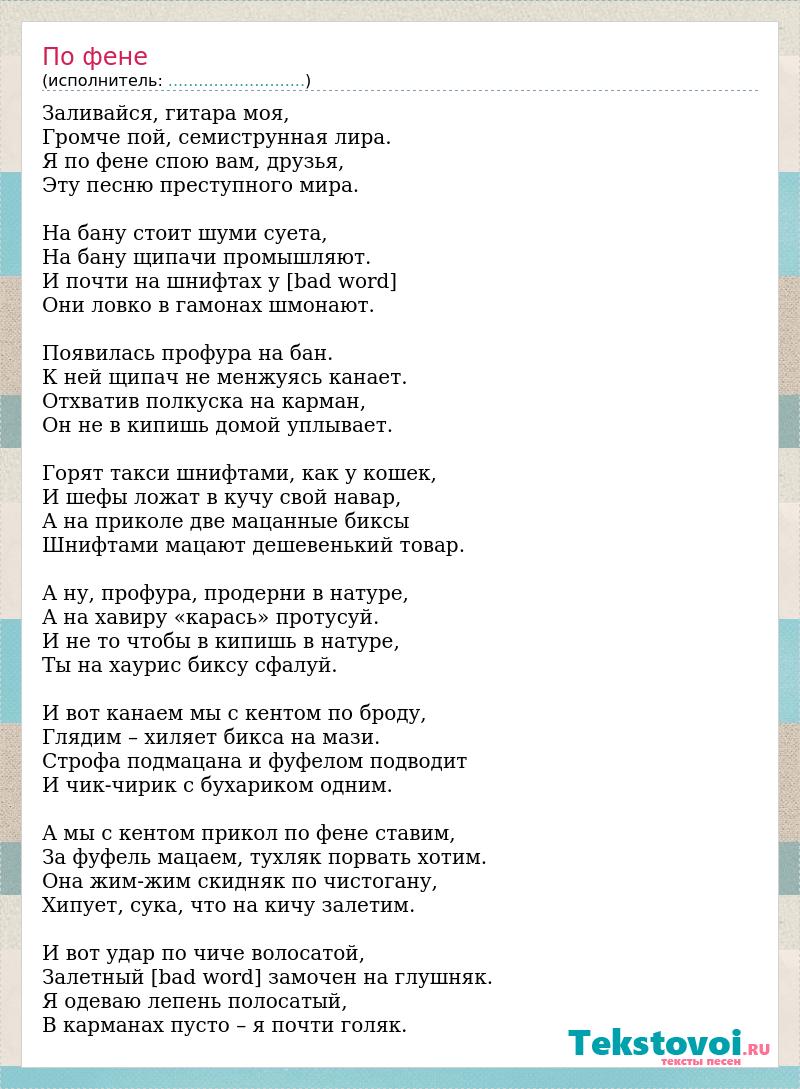 По фене
(исполнитель: ............................)

Заливайся, гитара моя,
Громче пой, семиструнная лира.
Я по фене спою вам, друзья,
Эту песню преступного мира.

На бану стоит шуми суета,
На бану щипачи промышляют.
И почти на шнифтах у [bad word]
Они ловко в гамонах шмонают.

Появилась профура на бан.
К ней щипач не менжуясь канает.
Отхватив полкуска на карман,
Он не в кипишь домой уплывает.

Горят такси шнифтами, как у кошек,
И шефы ложат в кучу свой навар,
А на приколе две мацанные биксы
Шнифтами мацают дешевенький товар.

А ну, профура, продерни в натуре,
А на хавиру «карась» протусуй.
И не то чтобы в кипишь в натуре,
Ты на хаурис биксу сфалуй.

И вот канаем мы с кентом по броду,
Глядим – хиляет бикса на мази.
Строфа подмацана и фуфелом подводит
И чик-чирик с бухариком одним.

А мы с кентом прикол по фене ставим,
За фуфель мацаем, тухляк порвать хотим.
Она жим-жим скидняк по чистогану,
Хипует, сука, что на кичу залетим.

И вот удар по чиче волосатой,
Залетный [bad word] замочен на глушняк.
Я одеваю лепень полосатый,
В карманах пусто – я почти голяк.

Tekstovoi.RU
тексты песен